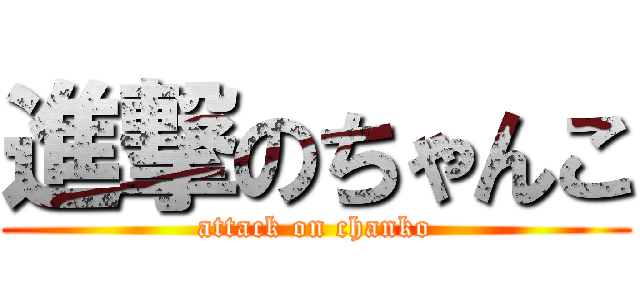 進撃のちゃんこ
attack on chanko